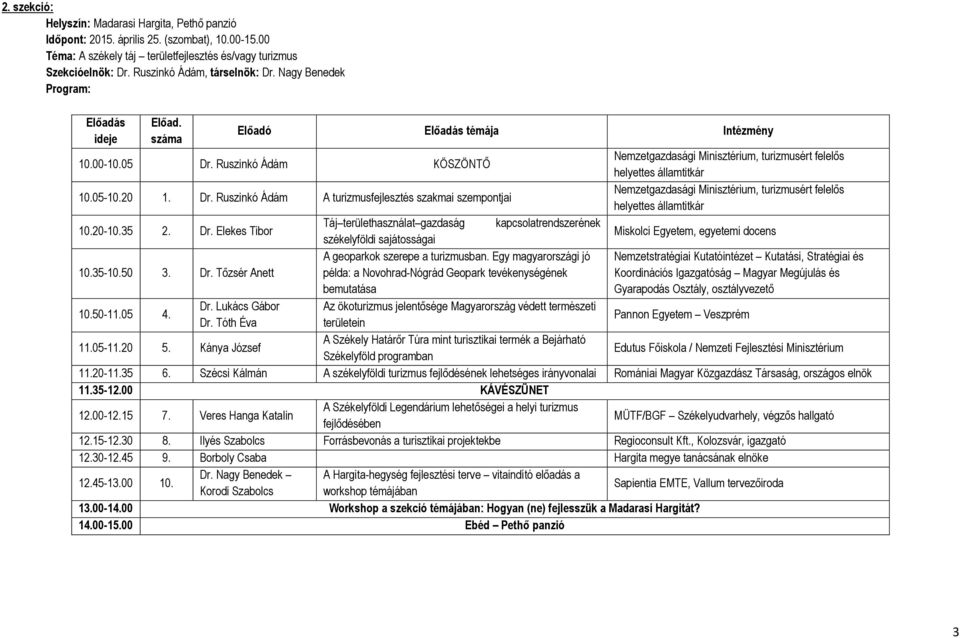 2. szekció:
Helyszín: Madarasi Hargita, Pethő panzió
Időpont: 2015. április 25. (szombat), 10.00-15.00
Téma: A székely táj – területfejlesztés és/vagy turizmus
Szekcióelnök: Dr. Ruszinkó Ádám, társelnök: Dr. Nagy Benedek
Program:

| Előadás ideje | Előad. száma | Előadó | Előadás témája | Intézmény |
|---|---|---|---|---|
| 10.00-10.05 | | Dr. Ruszinkó Ádám | KÖSZÖNTŐ | Nemzetgazdasági Minisztérium, turizmusért felelős helyettes államtitkár |
| 10.05-10.20 | 1. | Dr. Ruszinkó Ádám | A turizmusfejlesztés szakmai szempontjai | Nemzetgazdasági Minisztérium, turizmusért felelős helyettes államtitkár |
| 10.20-10.35 | 2. | Dr. Elekes Tibor | Táj–területhasználat–gazdaság kapcsolatrendszerének székelyföldi sajátosságai | Miskolci Egyetem, egyetemi docens |
| 10.35-10.50 | 3. | Dr. Tőzsér Anett | A geoparkok szerepe a turizmusban. Egy magyarországi jó példa: a Novohrad-Nógrád Geopark tevékenységének bemutatása | Nemzetstratégiai Kutatóintézet – Kutatási, Stratégiai és Koordinációs Igazgatóság – Magyar Megújulás és Gyarapodás Osztály, osztályvezető |
| 10.50-11.05 | 4. | Dr. Lukács Gábor Dr. Tóth Éva | Az ökoturizmus jelentősége Magyarország védett természeti területein | Pannon Egyetem – Veszprém |
| 11.05-11.20 | 5. | Kánya József | A Székely Határőr Túra mint turisztikai termék a Bejárható Székelyföld programban | Edutus Főiskola / Nemzeti Fejlesztési Minisztérium |
| 11.20-11.35 | 6. | Szécsi Kálmán | A székelyföldi turizmus fejlődésének lehetséges irányvonalai | Romániai Magyar Közgazdász Társaság, országos elnök |
| 11.35-12.00 | | | KÁVÉSZÜNET | |
| 12.00-12.15 | 7. | Veres Hanga Katalin | A Székelyföldi Legendárium lehetőségei a helyi turizmus fejlődésében | MÜTF/BGF – Székelyudvarhely, végzős hallgató |
| 12.15-12.30 | 8. | Ilyés Szabolcs | Forrásbevonás a turisztikai projektekbe | Regioconsult Kft., Kolozsvár, igazgató |
| 12.30-12.45 | 9. | Borboly Csaba | | Hargita megye tanácsának elnöke |
| 12.45-13.00 | 10. | Dr. Nagy Benedek – Korodi Szabolcs | A Hargita-hegység fejlesztési terve – vitaindító előadás a workshop témájában | Sapientia EMTE, Vallum tervezőiroda |
| 13.00-14.00 | | | Workshop a szekció témájában: Hogyan (ne) fejlesszük a Madarasi Hargitát? | |
| 14.00-15.00 | | | Ebéd – Pethő panzió | |

3